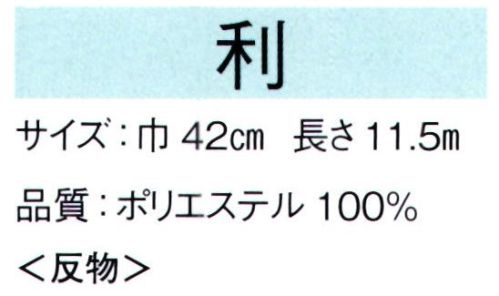 利

サイズ：巾 42㎝　長さ 11.5m

品質：ポリエステル 100%

＜反物＞